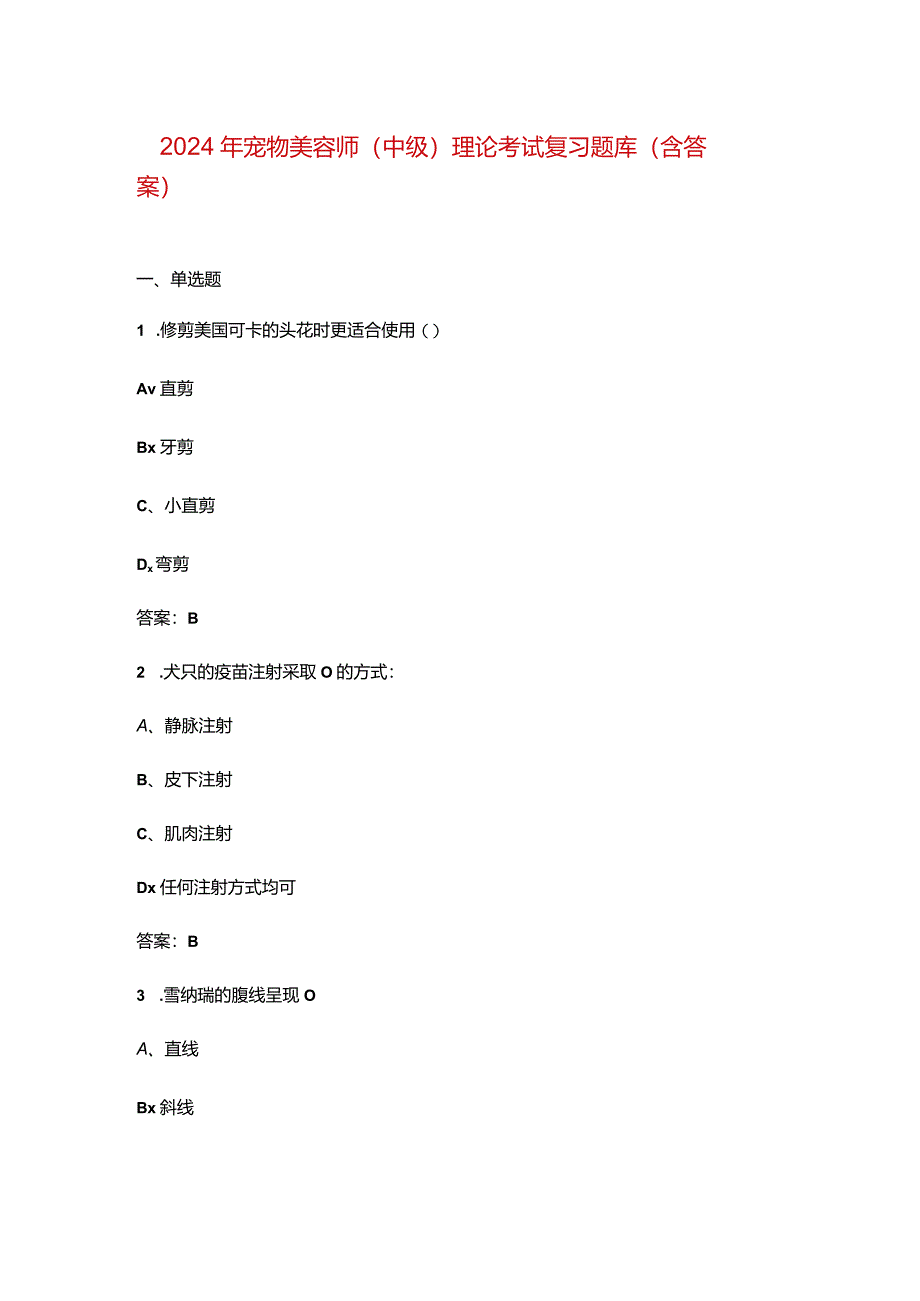 2024年宠物美容师（中级）理论考试复习题库（含答案）

一、单选题

1 .修剪美国可卡的头花时更适合使用（）

Av直剪

Bx牙剪

C、小直剪

Dx弯剪

答案：B

2 .犬只的疫苗注射采取O的方式：

A、静脉注射

B、皮下注射

C、肌肉注射

Dx任何注射方式均可

答案：B

3 .雪纳瑞的腹线呈现O

A、直线

Bx斜线